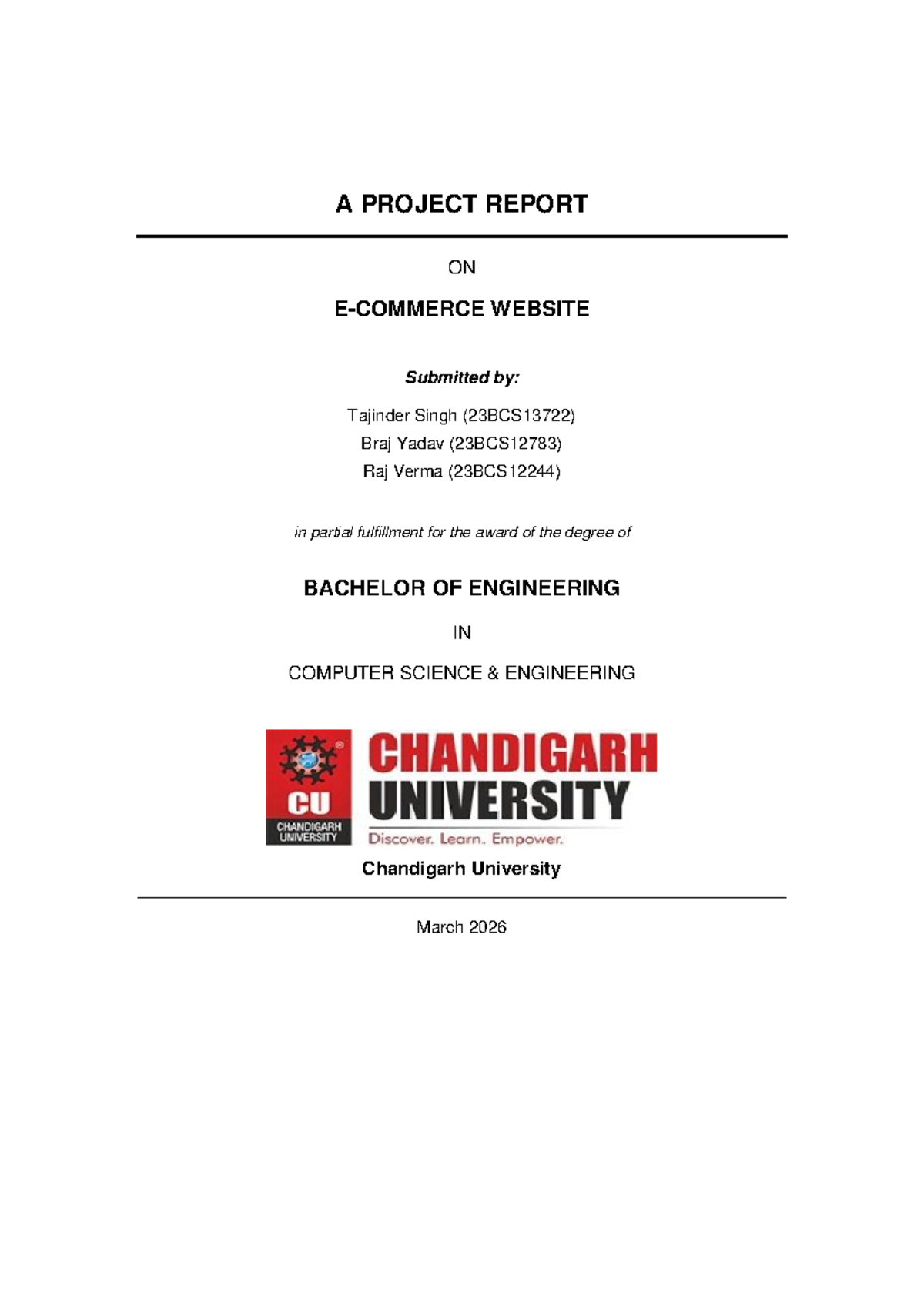 A PROJECT REPORT

ON

E-COMMERCE WEBSITE

Submitted by:

Tajinder Singh (23BCS13722)
Braj Yadav (23BCS12783)
Raj Verma (23BCS12244)

in partial fulfillment for the award of the degree of

BACHELOR OF ENGINEERING

IN

COMPUTER SCIENCE & ENGINEERING

CU
CHANDIGARH UNIVERSITY

CHANDIGARH UNIVERSITY
Discover. Learn. Empower.

Chandigarh University

March 2026